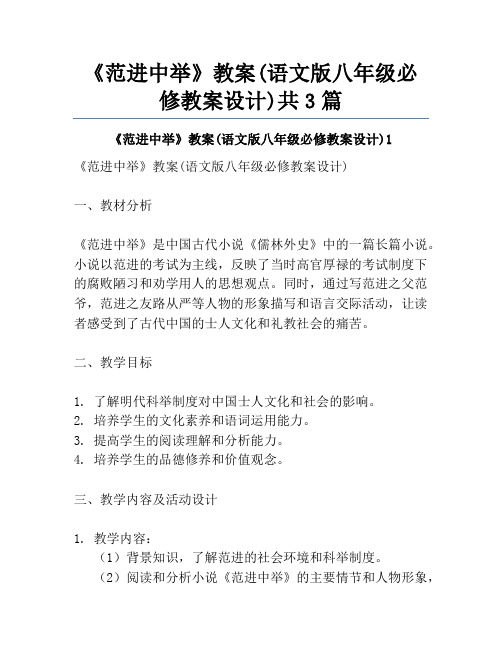 《范进中举》教案(语文版八年级必修教案设计)共3篇

《范进中举》教案(语文版八年级必修教案设计)1

《范进中举》教案(语文版八年级必修教案设计)

一、教材分析

《范进中举》是中国古代小说《儒林外史》中的一篇长篇小说。小说以范进的考试为主线，反映了当时高官厚禄的考试制度下的腐败陋习和劝学用人的思想观点。同时，通过写范进之父范爷，范进之友路从严等人物的形象描写和语言交际活动，让读者感受到了古代中国的士人文化和礼教社会的痛苦。

二、教学目标

1. 了解明代科举制度对中国士人文化和社会的影响。
2. 培养学生的文化素养和语词运用能力。
3. 提高学生的阅读理解和分析能力。
4. 培养学生的品德修养和价值观念。

三、教学内容及活动设计

1. 教学内容：
（1）背景知识，了解范进的社会环境和科举制度。
（2）阅读和分析小说《范进中举》的主要情节和人物形象，